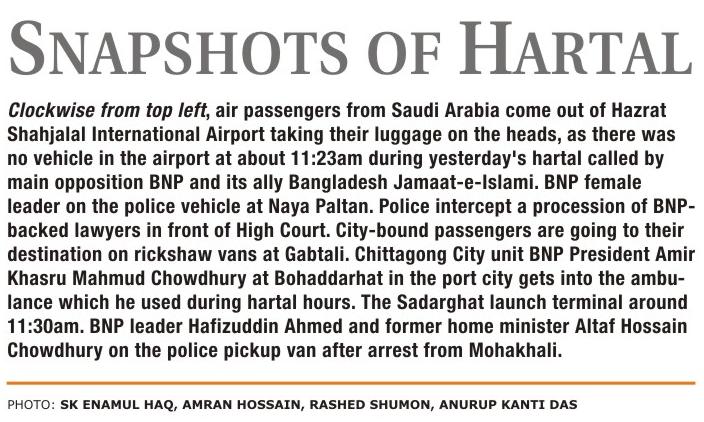 SNAPSHOTS OF HARTAL

Clockwise from top left, air passengers from Saudi Arabia come out of Hazrat Shahjalal International Airport taking their luggage on the heads, as there was no vehicle in the airport at about 11:23am during yesterday's hartal called by main opposition BNP and its ally Bangladesh Jamaat-e-Islami. BNP female leader on the police vehicle at Naya Paltan. Police intercept a procession of BNP-backed lawyers in front of High Court. City-bound passengers are going to their destination on rickshaw vans at Gabtali. Chittagong City unit BNP President Amir Khasru Mahmud Chowdhury at Bohaddarhat in the port city gets into the ambulance which he used during hartal hours. The Sadarghat launch terminal around 11:30am. BNP leader Hafizuddin Ahmed and former home minister Altaf Hossain Chowdhury on the police pickup van after arrest from Mohakhali.

PHOTO: SK ENAMUL HAQ, AMRAN HOSSAIN, RASHED SHUMON, ANURUP KANTI DAS